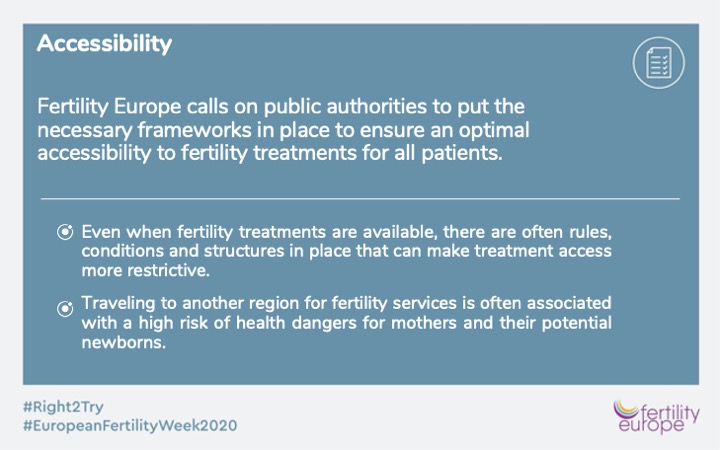 Accessibility

Fertility Europe calls on public authorities to put the necessary frameworks in place to ensure an optimal accessibility to fertility treatments for all patients.

• Even when fertility treatments are available, there are often rules, conditions and structures in place that can make treatment access more restrictive.

• Traveling to another region for fertility services is often associated with a high risk of health dangers for mothers and their potential newborns.

#Right2Try
#EuropeanFertilityWeek2020

fertility
europe